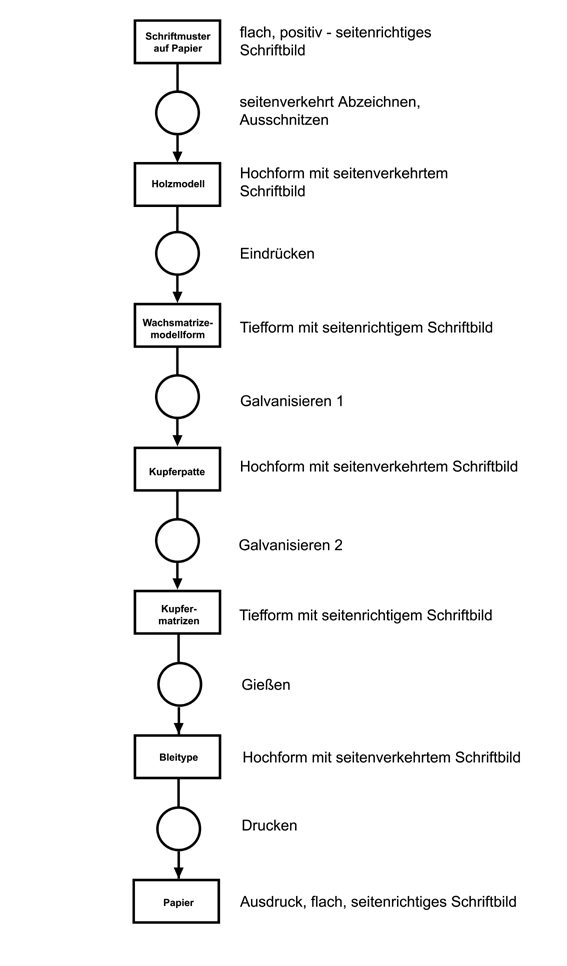 Schriftmuster auf Papier

flach, positiv - seitenrichtiges Schriftbild

seitenverkehrt Abzeichnen, Ausschnitzen

Holzmodell

Hochform mit seitenverkehrtem Schriftbild

Eindrücken

Wachsmatrize-modellform

Tiefform mit seitenrichtigem Schriftbild

Galvanisieren 1

Kupferpatte

Hochform mit seitenverkehrtem Schriftbild

Galvanisieren 2

Kupfer-matrizen

Tiefform mit seitenrichtigem Schriftbild

Gießen

Bleitype

Hochform mit seitenverkehrtem Schriftbild

Drucken

Papier

Ausdruck, flach, seitenrichtiges Schriftbild